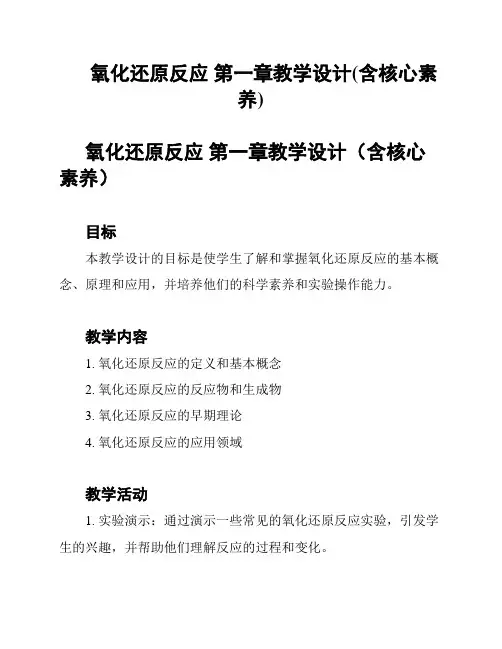 氧化还原反应 第一章教学设计(含核心素养)

氧化还原反应 第一章教学设计（含核心素养）

目标

本教学设计的目标是使学生了解和掌握氧化还原反应的基本概念、原理和应用，并培养他们的科学素养和实验操作能力。

教学内容

1. 氧化还原反应的定义和基本概念

2. 氧化还原反应的反应物和生成物

3. 氧化还原反应的早期理论

4. 氧化还原反应的应用领域

教学活动

1. 实验演示：通过演示一些常见的氧化还原反应实验，引发学生的兴趣，并帮助他们理解反应的过程和变化。